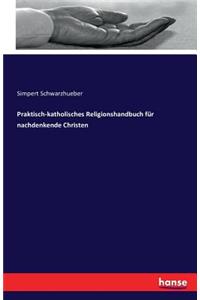 Simpert Schwarzhueber

Praktisch-katholisches Religionshandbuch für nachdenkende Christen

hanse